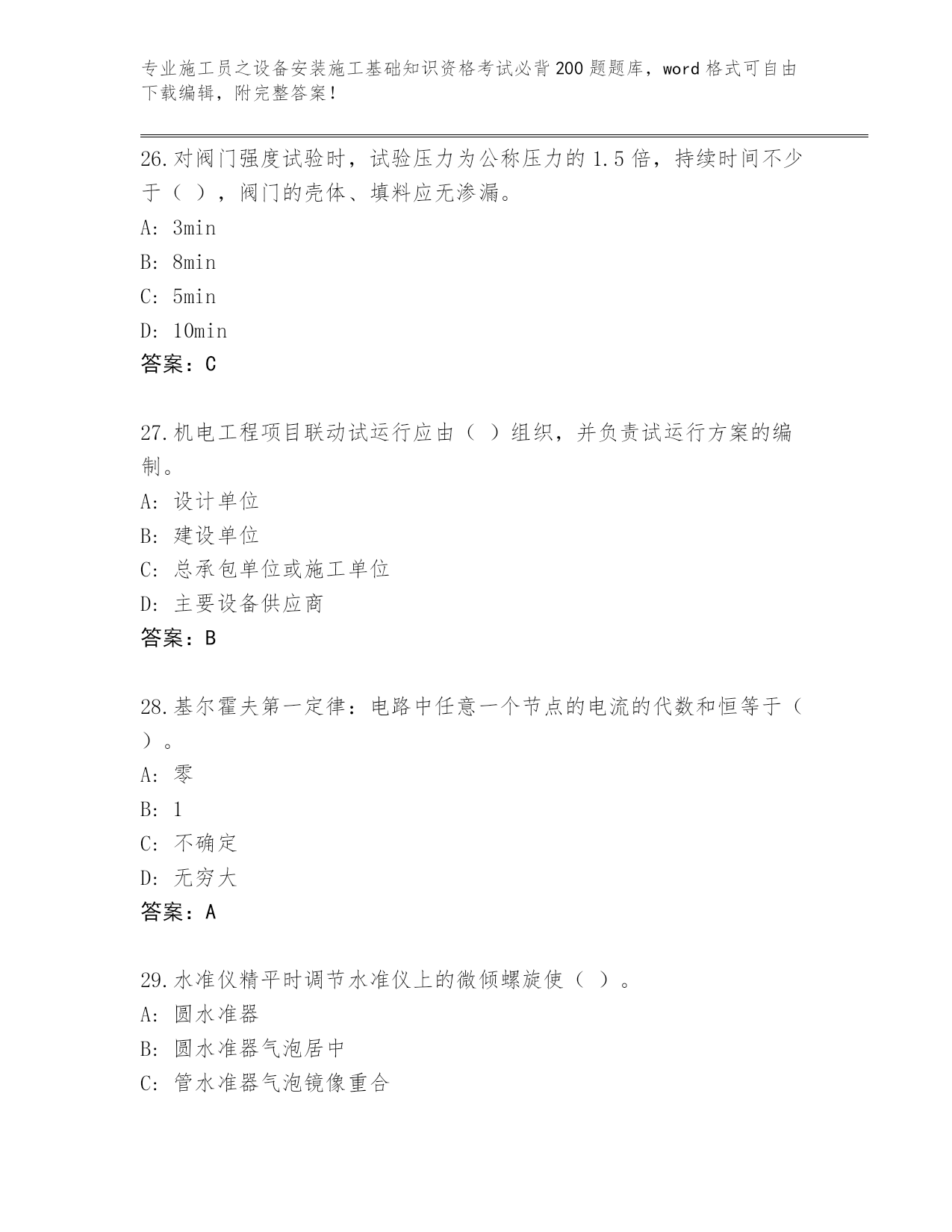 专业施工员之设备安装施工基础知识资格考试必背200题题库，word格式可自由下载编辑，附完整答案！

26.对阀门强度试验时，试验压力为公称压力的1.5倍，持续时间不少于（ ），阀门的壳体、填料应无渗漏。

A: 3min

B: 8min

C: 5min

D: 10min

答案：C

27.机电工程项目联动试运行应由（ ）组织，并负责试运行方案的编制。

A: 设计单位

B: 建设单位

C: 总承包单位或施工单位

D: 主要设备供应商

答案：B

28.基尔霍夫第一定律：电路中任意一个节点的电流的代数和恒等于（ ）。

A: 零

B: 1

C: 不确定

D: 无穷大

答案：A

29.水准仪精平时调节水准仪上的微倾螺旋使（ ）。

A: 圆水准器

B: 圆水准器气泡居中

C: 管水准器气泡镜像重合